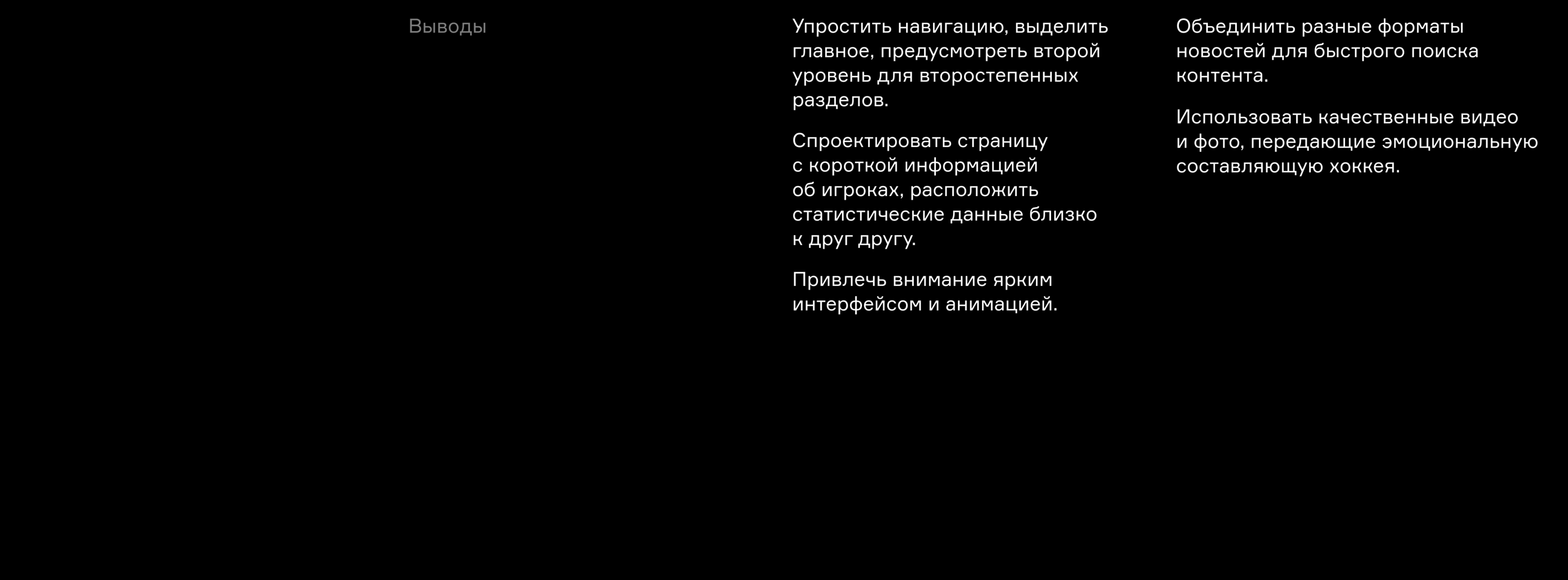 Выводы

Упростить навигацию, выделить главное, предусмотреть второй уровень для второстепенных разделов.

Спроектировать страницу с короткой информацией об игроках, расположить статистические данные близко к друг другу.

Привлечь внимание ярким интерфейсом и анимацией.

Объединить разные форматы новостей для быстрого поиска контента.

Использовать качественные видео и фото, передающие эмоциональную составляющую хоккея.